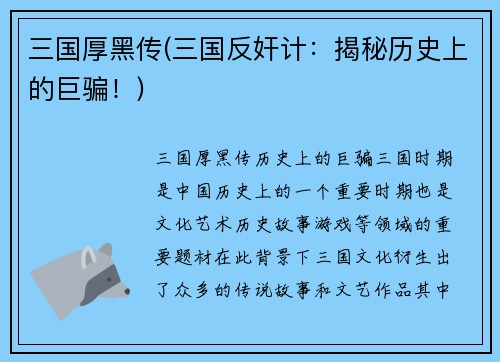 三国厚黑传(三国反奸计：揭秘历史上的巨骗！)

三国厚黑传历史上的巨骗三国时期是中国历史上的一个重要时期也是文化艺术历史故事游戏等领域的重要题材在此背景下三国文化衍生出了众多的传说故事和文艺作品其中